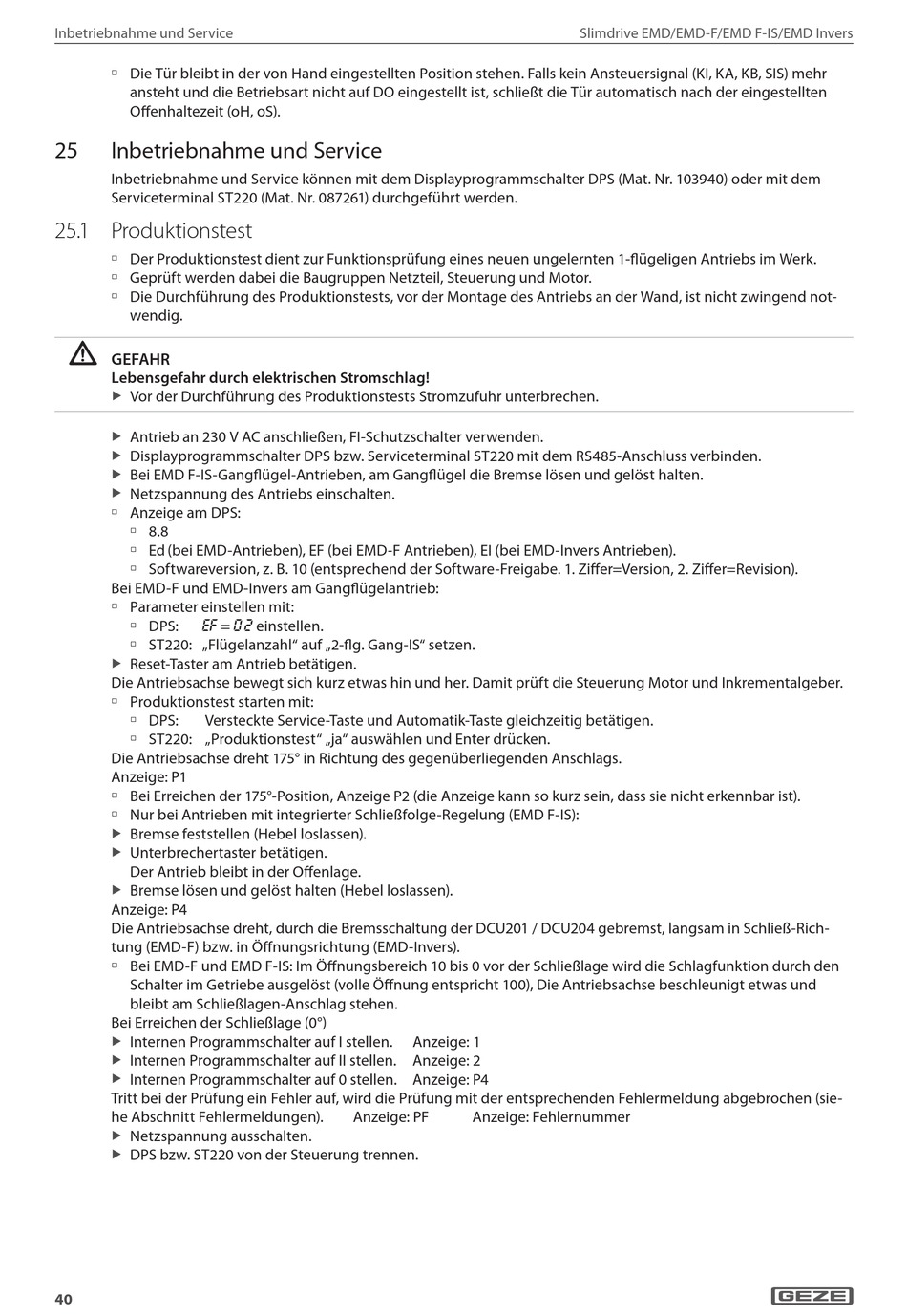 Inbetriebnahme und Service

Slimdrive EMD/EMD-F/EMD F-IS/EMD Invers

▫ Die Tür bleibt in der von Hand eingestellten Position stehen. Falls kein Ansteuersignal (KI, KA, KB, SIS) mehr ansteht und die Betriebsart nicht auf DO eingestellt ist, schließt die Tür automatisch nach der eingestellten Offenhaltezeit (oH, oS).

25 Inbetriebnahme und Service

Inbetriebnahme und Service können mit dem Displayprogrammschalter DPS (Mat. Nr. 103940) oder mit dem Serviceterminal ST220 (Mat. Nr. 087261) durchgeführt werden.

25.1 Produktionstest

▫ Der Produktionstest dient zur Funktionsprüfung eines neuen ungelernten 1-flügeligen Antriebs im Werk.
▫ Geprüft werden dabei die Baugruppen Netzteil, Steuerung und Motor.
▫ Die Durchführung des Produktionstests, vor der Montage des Antriebs an der Wand, ist nicht zwingend notwendig.

GEFAHR
Lebensgefahr durch elektrischen Stromschlag!
▶ Vor der Durchführung des Produktionstests Stromzufuhr unterbrechen.

▶ Antrieb an 230 V AC anschließen, FI-Schutzschalter verwenden.
▶ Displayprogrammschalter DPS bzw. Serviceterminal ST220 mit dem RS485-Anschluss verbinden.
▶ Bei EMD F-IS-Gangflügel-Antrieben, am Gangflügel die Bremse lösen und gelöst halten.
▶ Netzspannung des Antriebs einschalten.
▫ Anzeige am DPS:
▫ 8.8
▫ Ed (bei EMD-Antrieben), EF (bei EMD-F Antrieben), EI (bei EMD-Invers Antrieben).
▫ Softwareversion, z. B. 10 (entsprechend der Software-Freigabe. 1. Ziffer=Version, 2. Ziffer=Revision).
Bei EMD-F und EMD-Invers am Gangflügelantrieb:
▫ Parameter einstellen mit:
▫ DPS: EF = 02 einstellen.
▫ ST220: „Flügelanzahl“ auf „2-flg. Gang-IS“ setzen.
▶ Reset-Taster am Antrieb betätigen.
Die Antriebsachse bewegt sich kurz etwas hin und her. Damit prüft die Steuerung Motor und Inkrementalgeber.
▫ Produktionstest starten mit:
▫ DPS: Versteckte Service-Taste und Automatik-Taste gleichzeitig betätigen.
▫ ST220: „Produktionstest“ „ja“ auswählen und Enter drücken.
Die Antriebsachse dreht 175° in Richtung des gegenüberliegenden Anschlags.
Anzeige: P1
▫ Bei Erreichen der 175°-Position, Anzeige P2 (die Anzeige kann so kurz sein, dass sie nicht erkennbar ist).
▫ Nur bei Antrieben mit integrierter Schließfolge-Regelung (EMD F-IS):
▶ Bremse feststellen (Hebel loslassen).
▶ Unterbrechertaster betätigen.
Der Antrieb bleibt in der Offenlage.
▶ Bremse lösen und gelöst halten (Hebel loslassen).
Anzeige: P4
Die Antriebsachse dreht, durch die Bremsschaltung der DCU201 / DCU204 gebremst, langsam in Schließ-Richtung (EMD-F) bzw. in Öffnungsrichtung (EMD-Invers).
▫ Bei EMD-F und EMD F-IS: Im Öffnungsbereich 10 bis 0 vor der Schließlage wird die Schlagfunktion durch den Schalter im Getriebe ausgelöst (volle Öffnung entspricht 100), Die Antriebsachse beschleunigt etwas und bleibt am Schließlagen-Anschlag stehen.
Bei Erreichen der Schließlage (0°)
▶ Internen Programmschalter auf I stellen. Anzeige: 1
▶ Internen Programmschalter auf II stellen. Anzeige: 2
▶ Internen Programmschalter auf 0 stellen. Anzeige: P4
Tritt bei der Prüfung ein Fehler auf, wird die Prüfung mit der entsprechenden Fehlermeldung abgebrochen (siehe Abschnitt Fehlermeldungen). Anzeige: PF Anzeige: Fehlernummer
▶ Netzspannung ausschalten.
▶ DPS bzw. ST220 von der Steuerung trennen.

40

GEZE